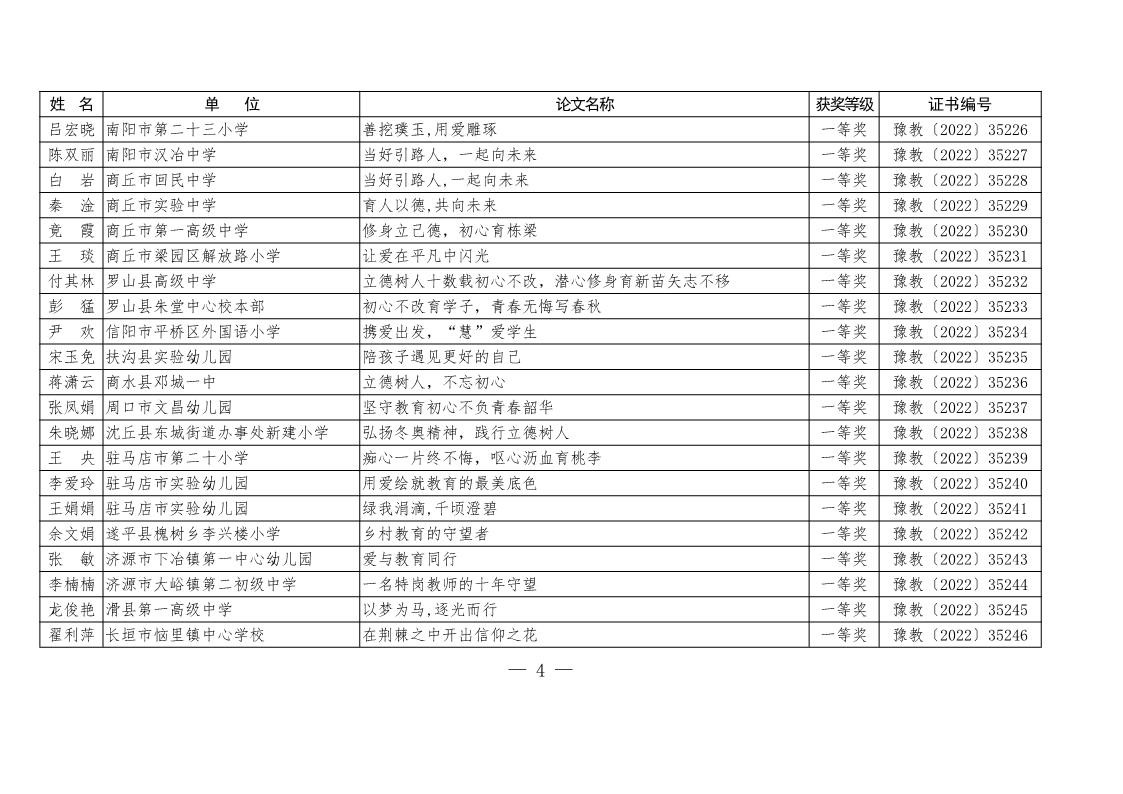 | 姓 名 | 单 位 | 论文名称 | 获奖等级 | 证书编号 |
|---|---|---|---|---|
| 吕宏晓 | 南阳市第二十三小学 | 善挖璞玉,用爱雕琢 | 一等奖 | 豫教〔2022〕35226 |
| 陈双丽 | 南阳市汉冶中学 | 当好引路人，一起向未来 | 一等奖 | 豫教〔2022〕35227 |
| 白 岩 | 商丘市回民中学 | 当好引路人,一起向未来 | 一等奖 | 豫教〔2022〕35228 |
| 秦 淦 | 商丘市实验中学 | 育人以德,共向未来 | 一等奖 | 豫教〔2022〕35229 |
| 竟 霞 | 商丘市第一高级中学 | 修身立己德，初心育栋梁 | 一等奖 | 豫教〔2022〕35230 |
| 王 琰 | 商丘市梁园区解放路小学 | 让爱在平凡中闪光 | 一等奖 | 豫教〔2022〕35231 |
| 付其林 | 罗山县高级中学 | 立德树人十数载初心不改，潜心修身育新苗矢志不移 | 一等奖 | 豫教〔2022〕35232 |
| 彭 猛 | 罗山县朱堂中心校本部 | 初心不改育学子，青春无悔写春秋 | 一等奖 | 豫教〔2022〕35233 |
| 尹 欢 | 信阳市平桥区外国语小学 | 携爱出发，“慧”爱学生 | 一等奖 | 豫教〔2022〕35234 |
| 宋玉免 | 扶沟县实验幼儿园 | 陪孩子遇见更好的自己 | 一等奖 | 豫教〔2022〕35235 |
| 蒋潇云 | 商水县邓城一中 | 立德树人，不忘初心 | 一等奖 | 豫教〔2022〕35236 |
| 张凤娟 | 周口市文昌幼儿园 | 坚守教育初心不负青春韶华 | 一等奖 | 豫教〔2022〕35237 |
| 朱晓娜 | 沈丘县东城街道办事处新建小学 | 弘扬冬奥精神，践行立德树人 | 一等奖 | 豫教〔2022〕35238 |
| 王 央 | 驻马店市第二十小学 | 痴心一片终不悔，呕心沥血育桃李 | 一等奖 | 豫教〔2022〕35239 |
| 李爱玲 | 驻马店市实验幼儿园 | 用爱绘就教育的最美底色 | 一等奖 | 豫教〔2022〕35240 |
| 王娟娟 | 驻马店市实验幼儿园 | 绿我涓滴,千顷澄碧 | 一等奖 | 豫教〔2022〕35241 |
| 余文娟 | 遂平县槐树乡李兴楼小学 | 乡村教育的守望者 | 一等奖 | 豫教〔2022〕35242 |
| 张 敏 | 济源市下冶镇第一中心幼儿园 | 爱与教育同行 | 一等奖 | 豫教〔2022〕35243 |
| 李楠楠 | 济源市大峪镇第二初级中学 | 一名特岗教师的十年守望 | 一等奖 | 豫教〔2022〕35244 |
| 龙俊艳 | 滑县第一高级中学 | 以梦为马,逐光而行 | 一等奖 | 豫教〔2022〕35245 |
| 翟利萍 | 长垣市恼里镇中心学校 | 在荆棘之中开出信仰之花 | 一等奖 | 豫教〔2022〕35246 |

— 4 —